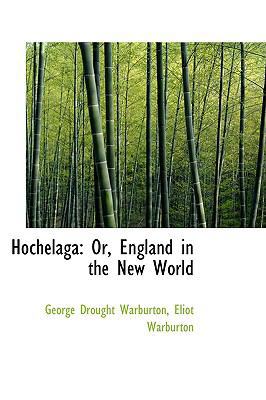 Hochelaga: Or, England in the New World

George Drought Warburton, Eliot Warburton